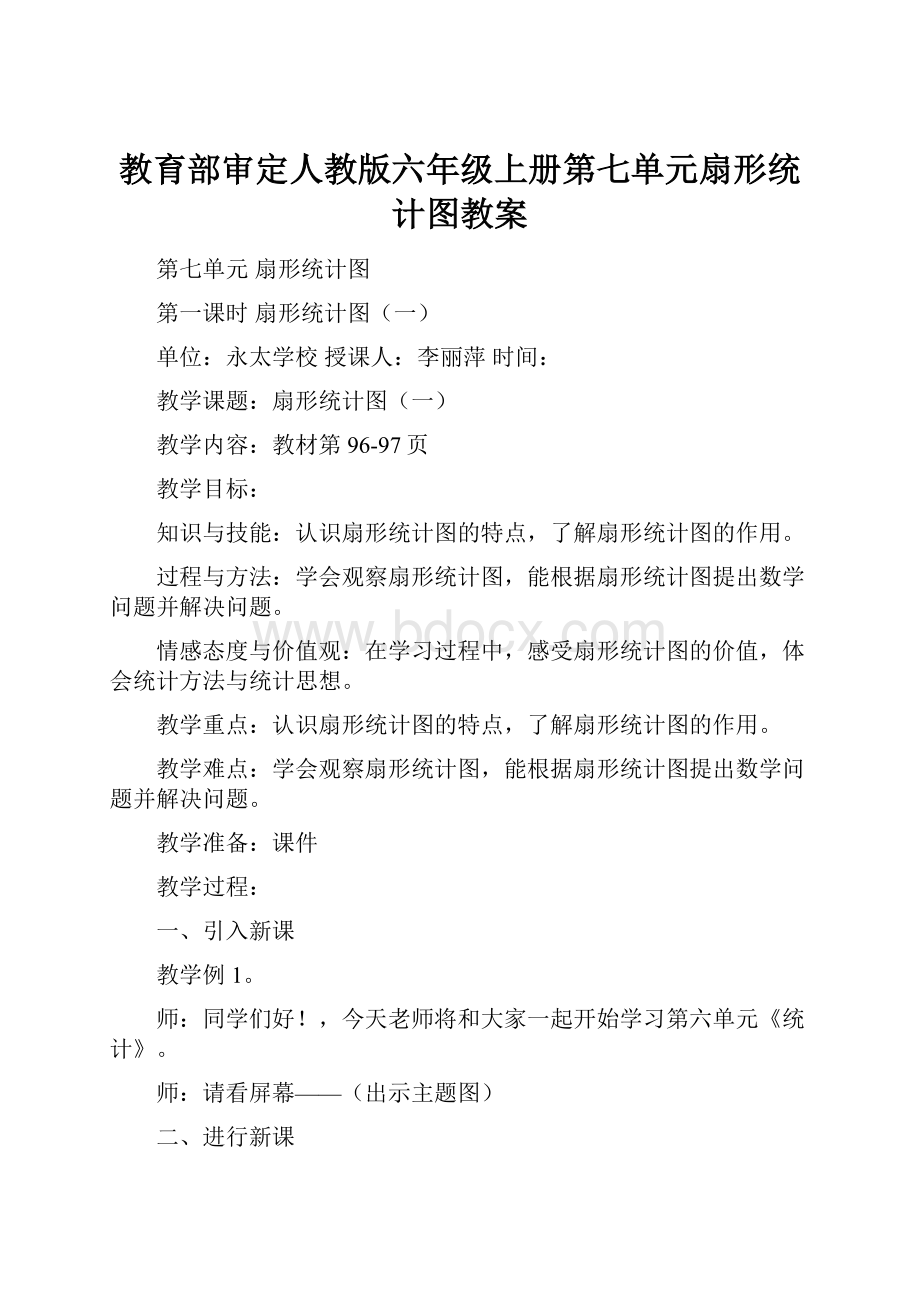 教育部审定人教版六年级上册第七单元扇形统计图教案

第七单元 扇形统计图

第一课时 扇形统计图（一）

单位：永太学校 授课人：李丽萍 时间：

教学课题：扇形统计图（一）

教学内容：教材第 96-97 页

教学目标：

知识与技能：认识扇形统计图的特点，了解扇形统计图的作用。

过程与方法：学会观察扇形统计图，能根据扇形统计图提出数学问题并解决问题。

情感态度与价值观：在学习过程中，感受扇形统计图的价值，体会统计方法与统计思想。

教学重点：认识扇形统计图的特点，了解扇形统计图的作用。

教学难点：学会观察扇形统计图，能根据扇形统计图提出数学问题并解决问题。

教学准备：课件

教学过程：

一、引入新课

教学例 1。

师：同学们好！，今天老师将和大家一起开始学习第六单元《统计》。

师：请看屏幕——（出示主题图）

二、进行新课

www.bdocx.com